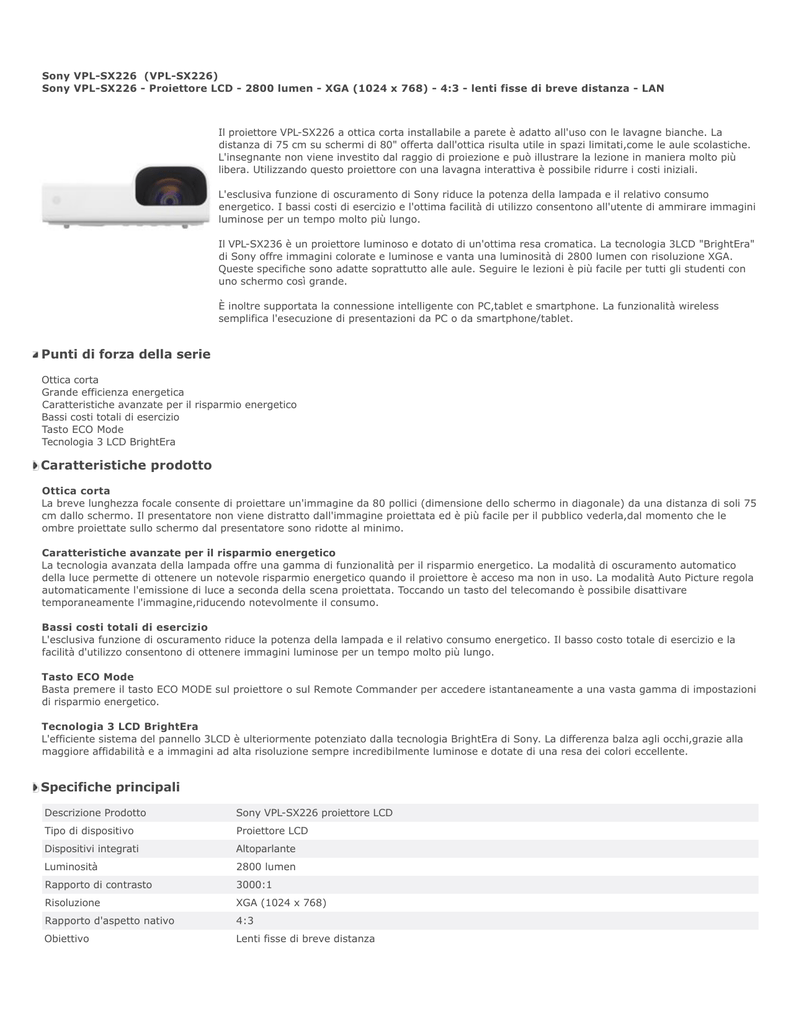 Sony VPL-SX226 (VPL-SX226)
Sony VPL-SX226 - Proiettore LCD - 2800 lumen - XGA (1024 x 768) - 4:3 - lenti fisse di breve distanza - LAN

Il proiettore VPL-SX226 a ottica corta installabile a parete è adatto all'uso con le lavagne bianche. La distanza di 75 cm su schermi di 80" offerta dall'ottica risulta utile in spazi limitati,come le aule scolastiche. L'insegnante non viene investito dal raggio di proiezione e può illustrare la lezione in maniera molto più libera. Utilizzando questo proiettore con una lavagna interattiva è possibile ridurre i costi iniziali.

L'esclusiva funzione di oscuramento di Sony riduce la potenza della lampada e il relativo consumo energetico. I bassi costi di esercizio e l'ottima facilità di utilizzo consentono all'utente di ammirare immagini luminose per un tempo molto più lungo.

Il VPL-SX236 è un proiettore luminoso e dotato di un'ottima resa cromatica. La tecnologia 3LCD "BrightEra" di Sony offre immagini colorate e luminose e vanta una luminosità di 2800 lumen con risoluzione XGA. Queste specifiche sono adatte soprattutto alle aule. Seguire le lezioni è più facile per tutti gli studenti con uno schermo così grande.

È inoltre supportata la connessione intelligente con PC,tablet e smartphone. La funzionalità wireless semplifica l'esecuzione di presentazioni da PC o da smartphone/tablet.

Punti di forza della serie

Ottica corta
Grande efficienza energetica
Caratteristiche avanzate per il risparmio energetico
Bassi costi totali di esercizio
Tasto ECO Mode
Tecnologia 3 LCD BrightEra

Caratteristiche prodotto

Ottica corta
La breve lunghezza focale consente di proiettare un'immagine da 80 pollici (dimensione dello schermo in diagonale) da una distanza di soli 75 cm dallo schermo. Il presentatore non viene distratto dall'immagine proiettata ed è più facile per il pubblico vederla,dal momento che le ombre proiettate sullo schermo dal presentatore sono ridotte al minimo.

Caratteristiche avanzate per il risparmio energetico
La tecnologia avanzata della lampada offre una gamma di funzionalità per il risparmio energetico. La modalità di oscuramento automatico della luce permette di ottenere un notevole risparmio energetico quando il proiettore è acceso ma non in uso. La modalità Auto Picture regola automaticamente l'emissione di luce a seconda della scena proiettata. Toccando un tasto del telecomando è possibile disattivare temporaneamente l'immagine,riducendo notevolmente il consumo.

Bassi costi totali di esercizio
L'esclusiva funzione di oscuramento riduce la potenza della lampada e il relativo consumo energetico. Il basso costo totale di esercizio e la facilità d'utilizzo consentono di ottenere immagini luminose per un tempo molto più lungo.

Tasto ECO Mode
Basta premere il tasto ECO MODE sul proiettore o sul Remote Commander per accedere istantaneamente a una vasta gamma di impostazioni di risparmio energetico.

Tecnologia 3 LCD BrightEra
L'efficiente sistema del pannello 3LCD è ulteriormente potenziato dalla tecnologia BrightEra di Sony. La differenza balza agli occhi,grazie alla maggiore affidabilità e a immagini ad alta risoluzione sempre incredibilmente luminose e dotate di una resa dei colori eccellente.

Specifiche principali

| Descrizione Prodotto | Sony VPL-SX226 proiettore LCD |
|---|---|
| Tipo di dispositivo | Proiettore LCD |
| Dispositivi integrati | Altoparlante |
| Luminosità | 2800 lumen |
| Rapporto di contrasto | 3000:1 |
| Risoluzione | XGA (1024 x 768) |
| Rapporto d'aspetto nativo | 4:3 |
| Obiettivo | Lenti fisse di breve distanza |